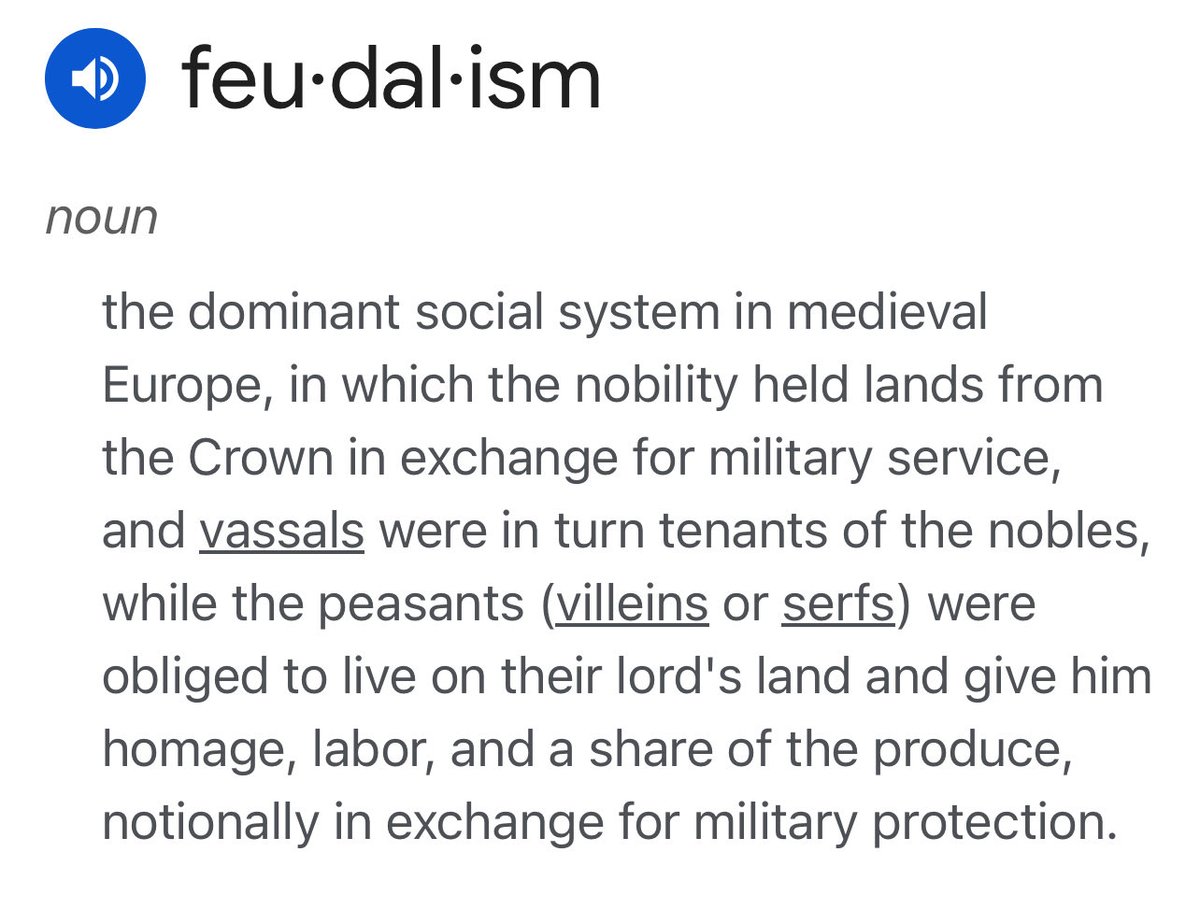 feu·dal·ism

noun

the dominant social system in medieval Europe, in which the nobility held lands from the Crown in exchange for military service, and vassals were in turn tenants of the nobles, while the peasants (villeins or serfs) were obliged to live on their lord's land and give him homage, labor, and a share of the produce, notionally in exchange for military protection.